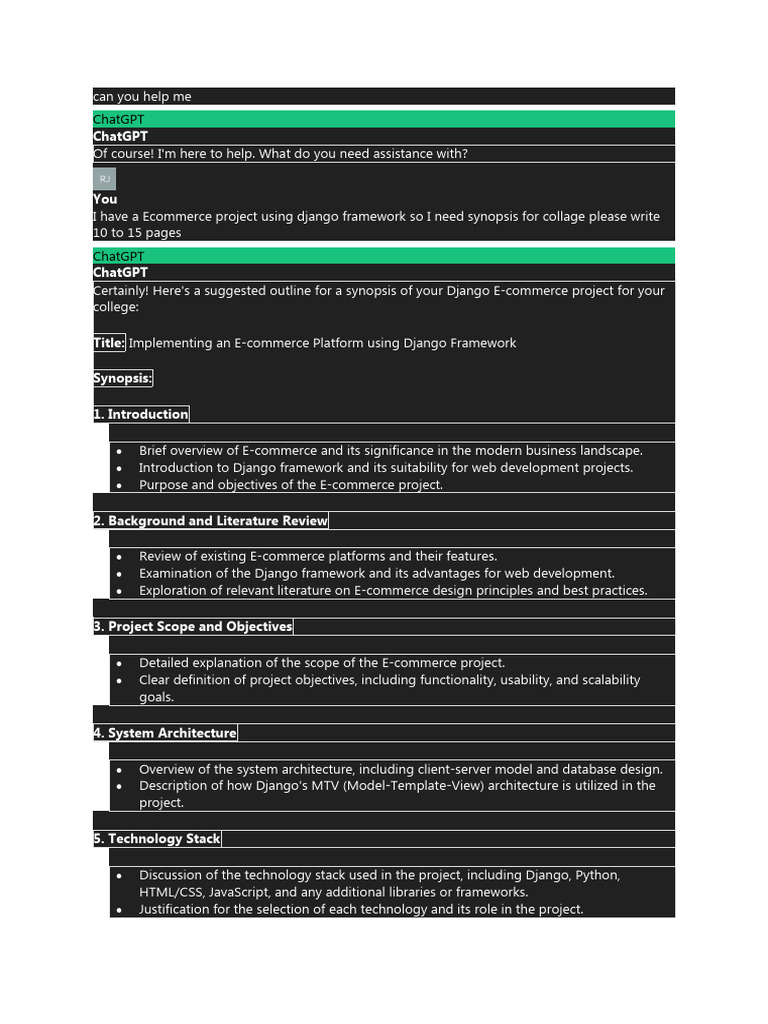 can you help me

ChatGPT

ChatGPT

Of course! I'm here to help. What do you need assistance with?

RJ

You

I have a Ecommerce project using django framework so I need synopsis for collage please write 10 to 15 pages

ChatGPT

ChatGPT

Certainly! Here's a suggested outline for a synopsis of your Django E-commerce project for your college:

Title: Implementing an E-commerce Platform using Django Framework

Synopsis:

1. Introduction

- Brief overview of E-commerce and its significance in the modern business landscape.
- Introduction to Django framework and its suitability for web development projects.
- Purpose and objectives of the E-commerce project.

2. Background and Literature Review

- Review of existing E-commerce platforms and their features.
- Examination of the Django framework and its advantages for web development.
- Exploration of relevant literature on E-commerce design principles and best practices.

3. Project Scope and Objectives

- Detailed explanation of the scope of the E-commerce project.
- Clear definition of project objectives, including functionality, usability, and scalability goals.

4. System Architecture

- Overview of the system architecture, including client-server model and database design.
- Description of how Django's MTV (Model-Template-View) architecture is utilized in the project.

5. Technology Stack

- Discussion of the technology stack used in the project, including Django, Python, HTML/CSS, JavaScript, and any additional libraries or frameworks.
- Justification for the selection of each technology and its role in the project.